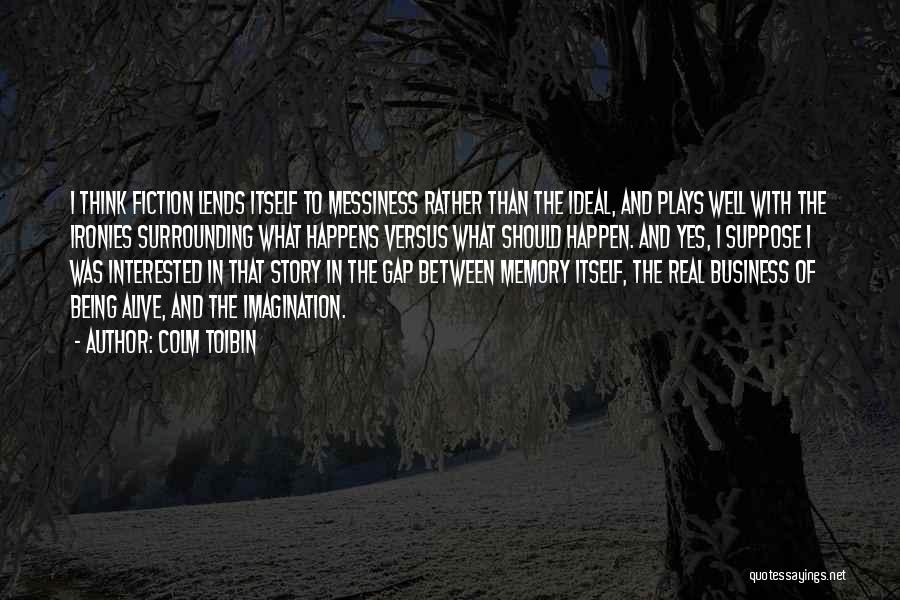 I THINK FICTION LENDS ITSELF TO MESSINESS RATHER THAN THE IDEAL, AND PLAYS WELL WITH THE IRONIES SURROUNDING WHAT HAPPENS VERSUS WHAT SHOULD HAPPEN. AND YES, I SUPPOSE I WAS INTERESTED IN THAT STORY IN THE GAP BETWEEN MEMORY ITSELF, THE REAL BUSINESS OF BEING ALIVE, AND THE IMAGINATION.

- AUTHOR: COLM TOIBIN

quotessayings.net